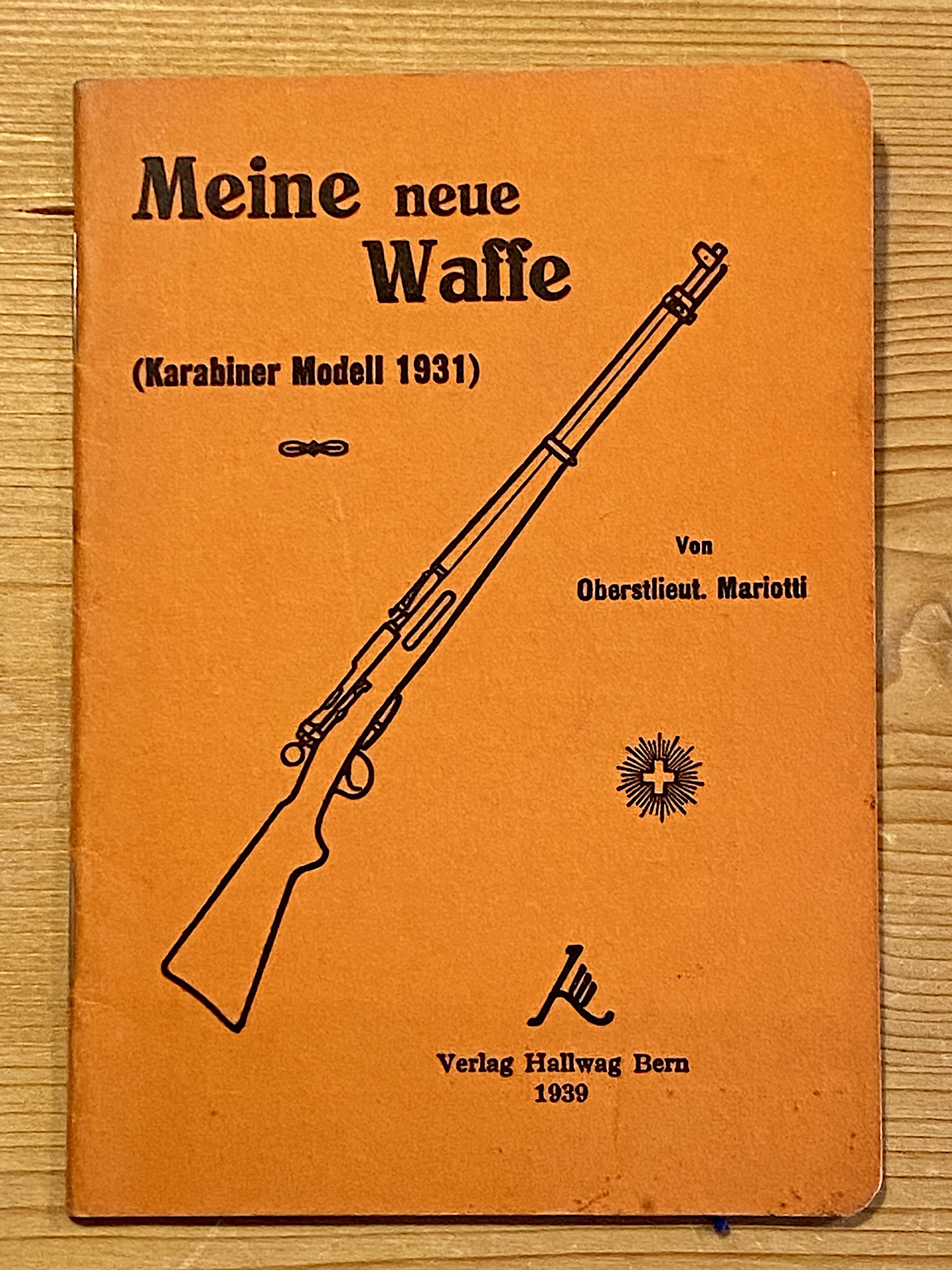 Meine neue Waffe

(Karabiner Modell 1931)

Von

Oberstlieut. Mariotti

Verlag Hallwag Bern
1939